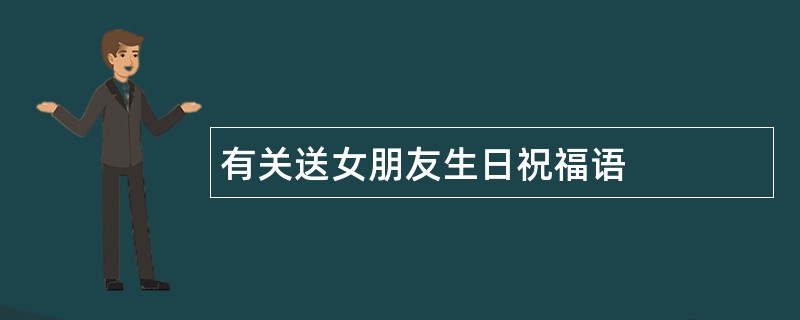 有关送女朋友生日祝福语